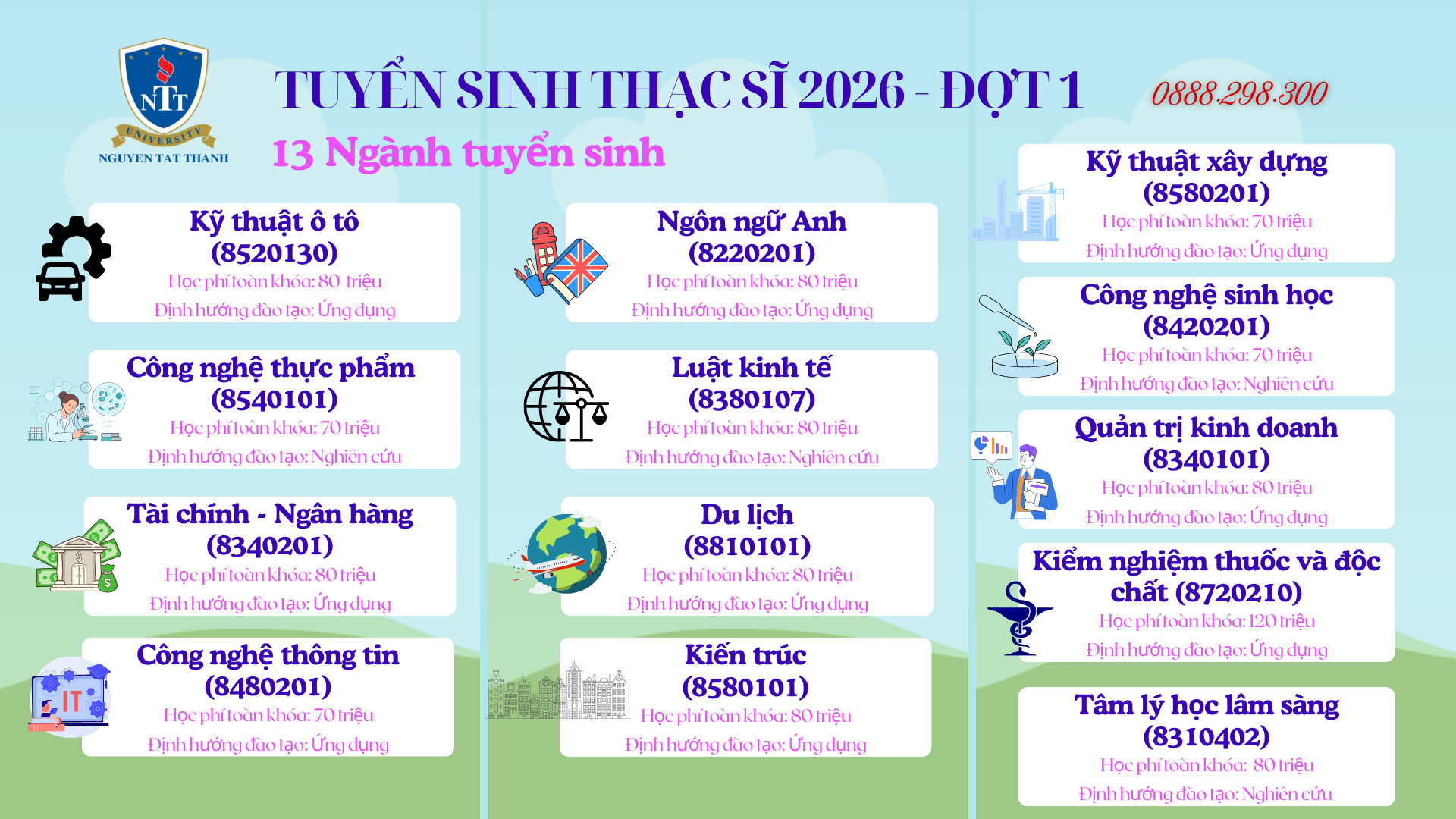 NTT
UNIVERSITY
NGUYEN TAT THANH

TUYỂN SINH THẠC SĨ 2026 - ĐỢT 1

0888.298.300

13 Ngành tuyển sinh

Kỹ thuật ô tô
(8520130)
Học phí toàn khóa: 80 triệu
Định hướng đào tạo: Ứng dụng

Công nghệ thực phẩm
(8540101)
Học phí toàn khóa: 70 triệu
Định hướng đào tạo: Nghiên cứu

Tài chính - Ngân hàng
(8340201)
Học phí toàn khóa: 80 triệu
Định hướng đào tạo: Ứng dụng

IT

Công nghệ thông tin
(8480201)
Học phí toàn khóa: 70 triệu
Định hướng đào tạo: Ứng dụng

Ngôn ngữ Anh
(8220201)
Học phí toàn khóa: 80 triệu
Định hướng đào tạo: Ứng dụng

Luật kinh tế
(8380107)
Học phí toàn khóa: 80 triệu
Định hướng đào tạo: Nghiên cứu

Du lịch
(8810101)
Học phí toàn khóa: 80 triệu
Định hướng đào tạo: Ứng dụng

Kiến trúc
(8580101)
Học phí toàn khóa: 80 triệu
Định hướng đào tạo: Ứng dụng

Kỹ thuật xây dựng
(8580201)
Học phí toàn khóa: 70 triệu
Định hướng đào tạo: Ứng dụng

Công nghệ sinh học
(8420201)
Học phí toàn khóa: 70 triệu
Định hướng đào tạo: Nghiên cứu

Quản trị kinh doanh
(8340101)
Học phí toàn khóa: 80 triệu
Định hướng đào tạo: Ứng dụng

Kiểm nghiệm thuốc và độc chất (8720210)
Học phí toàn khóa: 120 triệu
Định hướng đào tạo: Ứng dụng

Tâm lý học lâm sàng
(8310402)
Học phí toàn khóa: 80 triệu
Định hướng đào tạo: Nghiên cứu